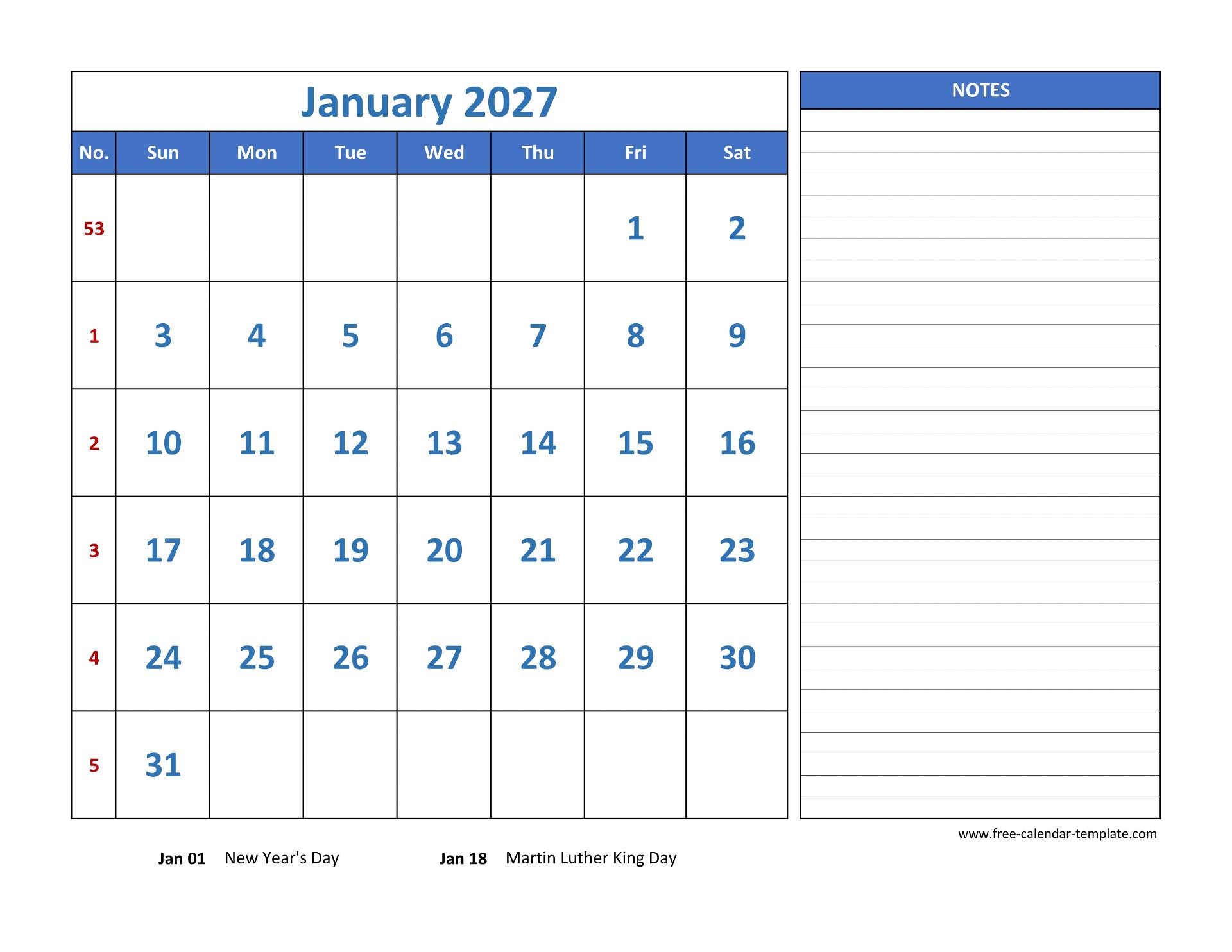 January 2027

| No. | Sun | Mon | Tue | Wed | Thu | Fri | Sat |
|---|---|---|---|---|---|---|---|
| 53 | | | | | | 1 | 2 |
| 1 | 3 | 4 | 5 | 6 | 7 | 8 | 9 |
| 2 | 10 | 11 | 12 | 13 | 14 | 15 | 16 |
| 3 | 17 | 18 | 19 | 20 | 21 | 22 | 23 |
| 4 | 24 | 25 | 26 | 27 | 28 | 29 | 30 |
| 5 | 31 | | | | | | |

NOTES

www.free-calendar-template.com

Jan 01 New Year's Day

Jan 18 Martin Luther King Day